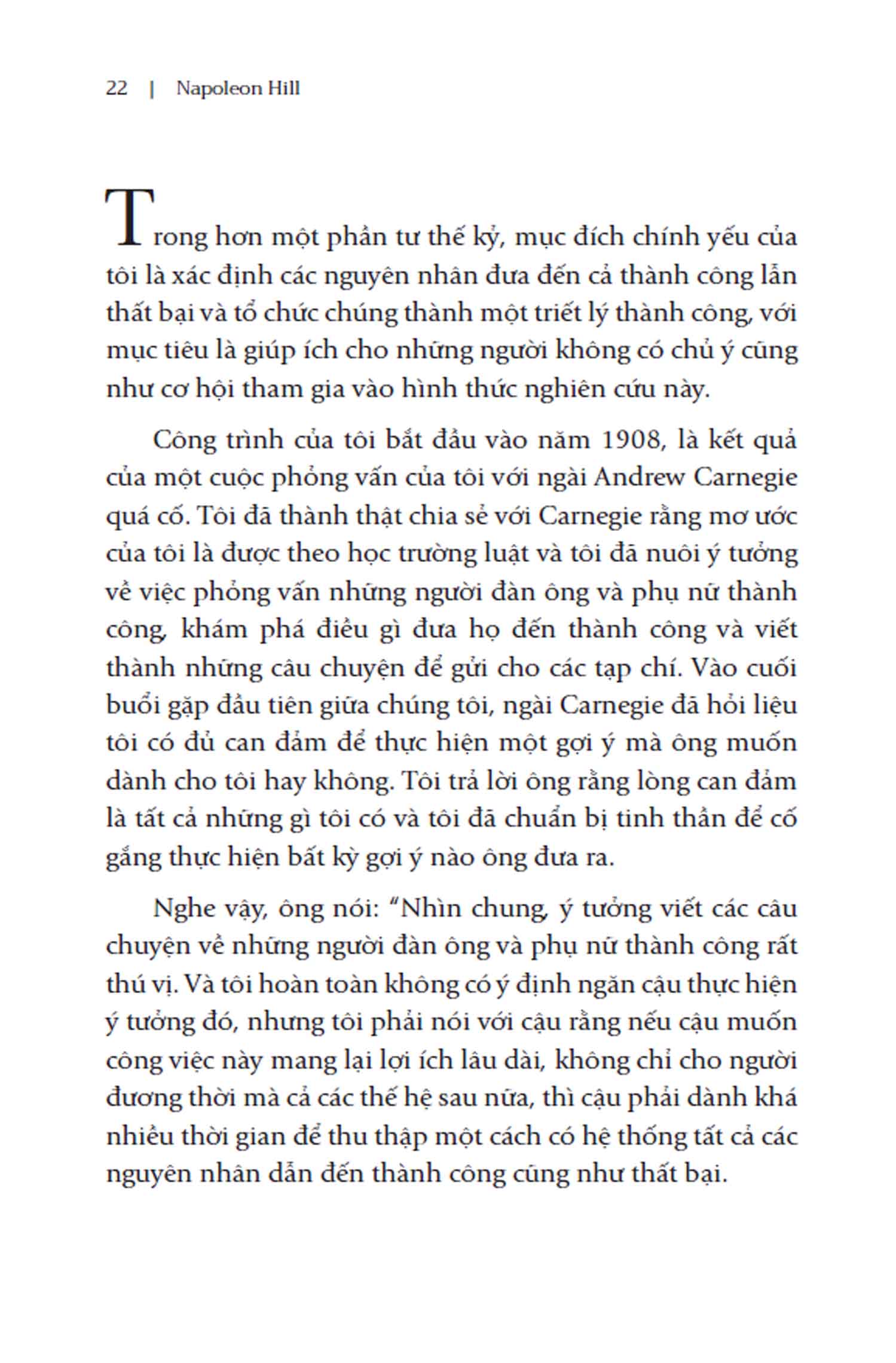 22 | Napoleon Hill

Trong hơn một phần tư thế kỷ, mục đích chính yếu của tôi là xác định các nguyên nhân đưa đến cả thành công lẫn thất bại và tổ chức chúng thành một triết lý thành công, với mục tiêu là giúp ích cho những người không có chủ ý cũng như cơ hội tham gia vào hình thức nghiên cứu này.

Công trình của tôi bắt đầu vào năm 1908, là kết quả của một cuộc phỏng vấn của tôi với ngài Andrew Carnegie quá cố. Tôi đã thành thật chia sẻ với Carnegie rằng mơ ước của tôi là được theo học trường luật và tôi đã nuôi ý tưởng về việc phỏng vấn những người đàn ông và phụ nữ thành công, khám phá điều gì đưa họ đến thành công và viết thành những câu chuyện để gửi cho các tạp chí. Vào cuối buổi gặp đầu tiên giữa chúng tôi, ngài Carnegie đã hỏi liệu tôi có đủ can đảm để thực hiện một gợi ý mà ông muốn dành cho tôi hay không. Tôi trả lời ông rằng lòng can đảm là tất cả những gì tôi có và tôi đã chuẩn bị tinh thần để cố gắng thực hiện bất kỳ gợi ý nào ông đưa ra.

Nghe vậy, ông nói: “Nhìn chung, ý tưởng viết các câu chuyện về những người đàn ông và phụ nữ thành công rất thú vị. Và tôi hoàn toàn không có ý định ngăn cậu thực hiện ý tưởng đó, nhưng tôi phải nói với cậu rằng nếu cậu muốn công việc này mang lại lợi ích lâu dài, không chỉ cho người đương thời mà cả các thế hệ sau nữa, thì cậu phải dành khá nhiều thời gian để thu thập một cách có hệ thống tất cả các nguyên nhân dẫn đến thành công cũng như thất bại.